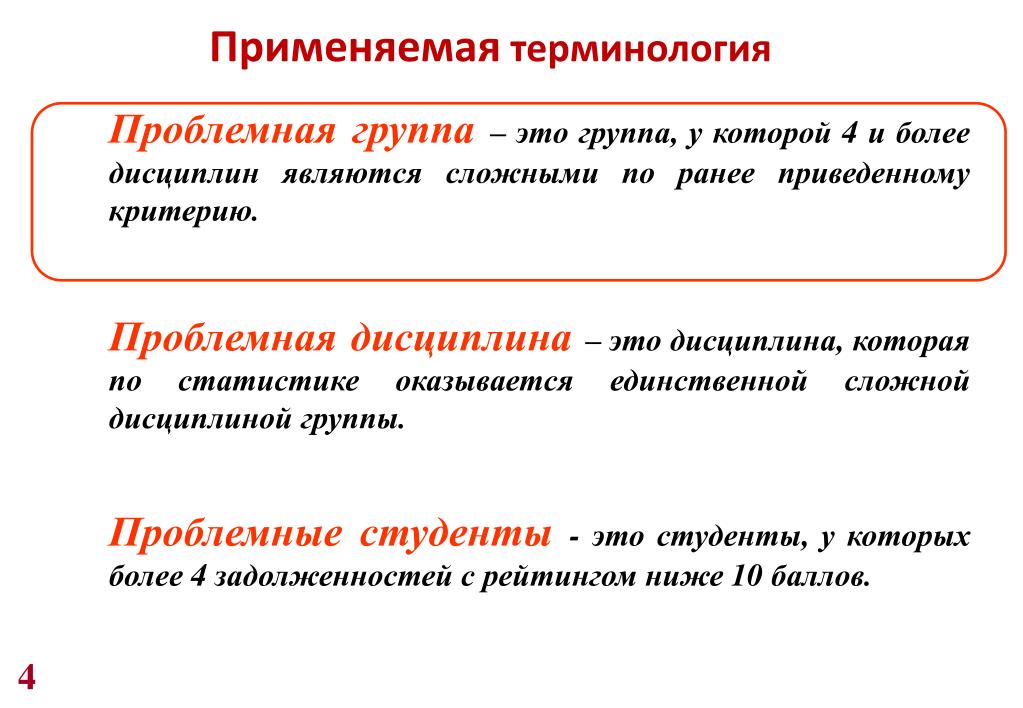 Применяемая терминология

Проблемная группа – это группа, у которой 4 и более дисциплин являются сложными по ранее приведенному критерию.

Проблемная дисциплина – это дисциплина, которая по статистике оказывается единственной сложной дисциплиной группы.

Проблемные студенты - это студенты, у которых более 4 задолженностей с рейтингом ниже 10 баллов.

4